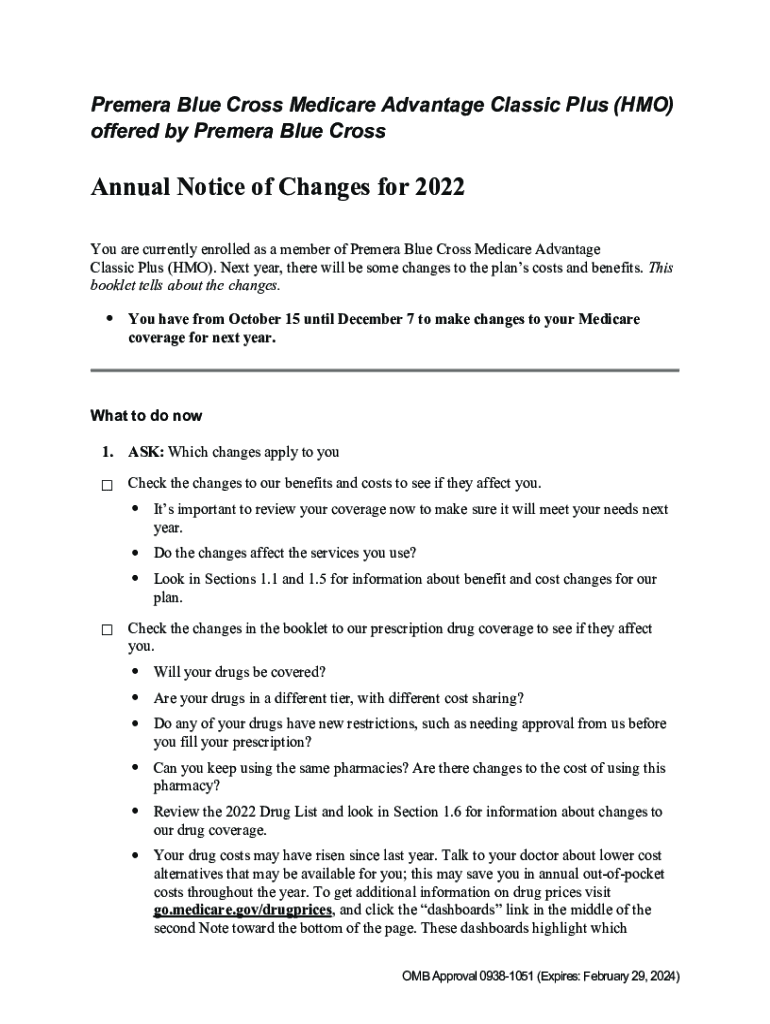 Premera Blue Cross Medicare Advantage Classic Plus (HMO) offered by Premera Blue Cross

Annual Notice of Changes for 2022

You are currently enrolled as a member of Premera Blue Cross Medicare Advantage Classic Plus (HMO). Next year, there will be some changes to the plan's costs and benefits. This booklet tells about the changes.

• You have from October 15 until December 7 to make changes to your Medicare coverage for next year.

What to do now

1. ASK: Which changes apply to you

☐ Check the changes to our benefits and costs to see if they affect you.

• It's important to review your coverage now to make sure it will meet your needs next year.

• Do the changes affect the services you use?

• Look in Sections 1.1 and 1.5 for information about benefit and cost changes for our plan.

☐ Check the changes in the booklet to our prescription drug coverage to see if they affect you.

• Will your drugs be covered?

• Are your drugs in a different tier, with different cost sharing?

• Do any of your drugs have new restrictions, such as needing approval from us before you fill your prescription?

• Can you keep using the same pharmacies? Are there changes to the cost of using this pharmacy?

• Review the 2022 Drug List and look in Section 1.6 for information about changes to our drug coverage.

• Your drug costs may have risen since last year. Talk to your doctor about lower cost alternatives that may be available for you; this may save you in annual out-of-pocket costs throughout the year. To get additional information on drug prices visit go.medicare.gov/drugprices, and click the "dashboards" link in the middle of the second Note toward the bottom of the page. These dashboards highlight which

OMB Approval 0938-1051 (Expires: February 29, 2024)